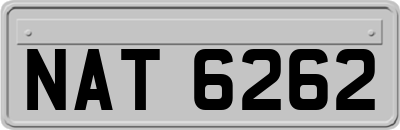 NAT 6262